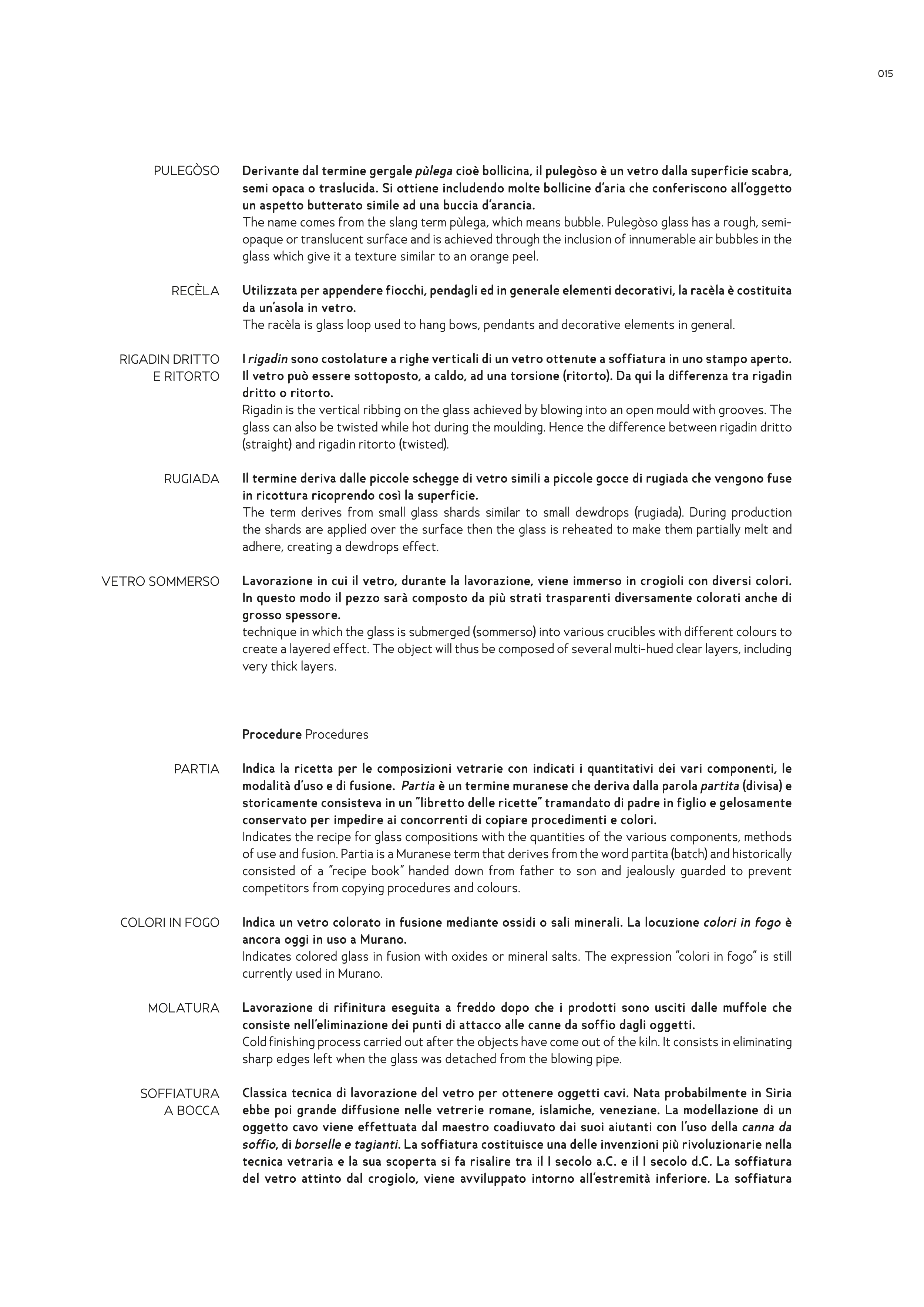 015

PULEGÒSO

Derivante dal termine gergale pùlega cioè bollicina, il pulegòso è un vetro dalla superficie scabra, semi opaca o traslucida. Si ottiene includendo molte bollicine d'aria che conferiscono all'oggetto un aspetto butterato simile ad una buccia d'arancia.
The name comes from the slang term pùlega, which means bubble. Pulegòso glass has a rough, semi-opaque or translucent surface and is achieved through the inclusion of innumerable air bubbles in the glass which give it a texture similar to an orange peel.

RECÈLA

Utilizzata per appendere fiocchi, pendagli ed in generale elementi decorativi, la racèla è costituita da un'asola in vetro.
The racèla is glass loop used to hang bows, pendants and decorative elements in general.

RIGADIN DRITTO E RITORTO

I rigadin sono costolature a righe verticali di un vetro ottenute a soffiatura in uno stampo aperto. Il vetro può essere sottoposto, a caldo, ad una torsione (ritorto). Da qui la differenza tra rigadin dritto o ritorto.
Rigadin is the vertical ribbing on the glass achieved by blowing into an open mould with grooves. The glass can also be twisted while hot during the moulding. Hence the difference between rigadin dritto (straight) and rigadin ritorto (twisted).

RUGIADA

Il termine deriva dalle piccole schegge di vetro simili a piccole gocce di rugiada che vengono fuse in ricottura ricoprendo così la superficie.
The term derives from small glass shards similar to small dewdrops (rugiada). During production the shards are applied over the surface then the glass is reheated to make them partially melt and adhere, creating a dewdrops effect.

VETRO SOMMERSO

Lavorazione in cui il vetro, durante la lavorazione, viene immerso in crogioli con diversi colori. In questo modo il pezzo sarà composto da più strati trasparenti diversamente colorati anche di grosso spessore.
technique in which the glass is submerged (sommerso) into various crucibles with different colours to create a layered effect. The object will thus be composed of several multi-hued clear layers, including very thick layers.

Procedure Procedures

PARTIA

Indica la ricetta per le composizioni vetrarie con indicati i quantitativi dei vari componenti, le modalità d'uso e di fusione. Partia è un termine muranese che deriva dalla parola partita (divisa) e storicamente consisteva in un "libretto delle ricette" tramandato di padre in figlio e gelosamente conservato per impedire ai concorrenti di copiare procedimenti e colori.
Indicates the recipe for glass compositions with the quantities of the various components, methods of use and fusion. Partia is a Muranese term that derives from the word partita (batch) and historically consisted of a "recipe book" handed down from father to son and jealously guarded to prevent competitors from copying procedures and colours.

COLORI IN FOGO

Indica un vetro colorato in fusione mediante ossidi o sali minerali. La locuzione colori in fogo è ancora oggi in uso a Murano.
Indicates colored glass in fusion with oxides or mineral salts. The expression "colori in fogo" is still currently used in Murano.

MOLATURA

Lavorazione di rifinitura eseguita a freddo dopo che i prodotti sono usciti dalle muffole che consiste nell'eliminazione dei punti di attacco alle canne da soffio dagli oggetti.
Cold finishing process carried out after the objects have come out of the kiln. It consists in eliminating sharp edges left when the glass was detached from the blowing pipe.

SOFFIATURA A BOCCA

Classica tecnica di lavorazione del vetro per ottenere oggetti cavi. Nata probabilmente in Siria ebbe poi grande diffusione nelle vetrerie romane, islamiche, veneziane. La modellazione di un oggetto cavo viene effettuata dal maestro coadiuvato dai suoi aiutanti con l'uso della canna da soffio, di borselle e tagianti. La soffiatura costituisce una delle invenzioni più rivoluzionarie nella tecnica vetraria e la sua scoperta si fa risalire tra il I secolo a.C. e il I secolo d.C. La soffiatura del vetro attinto dal crogiolo, viene avviluppato intorno all'estremità inferiore. La soffiatura